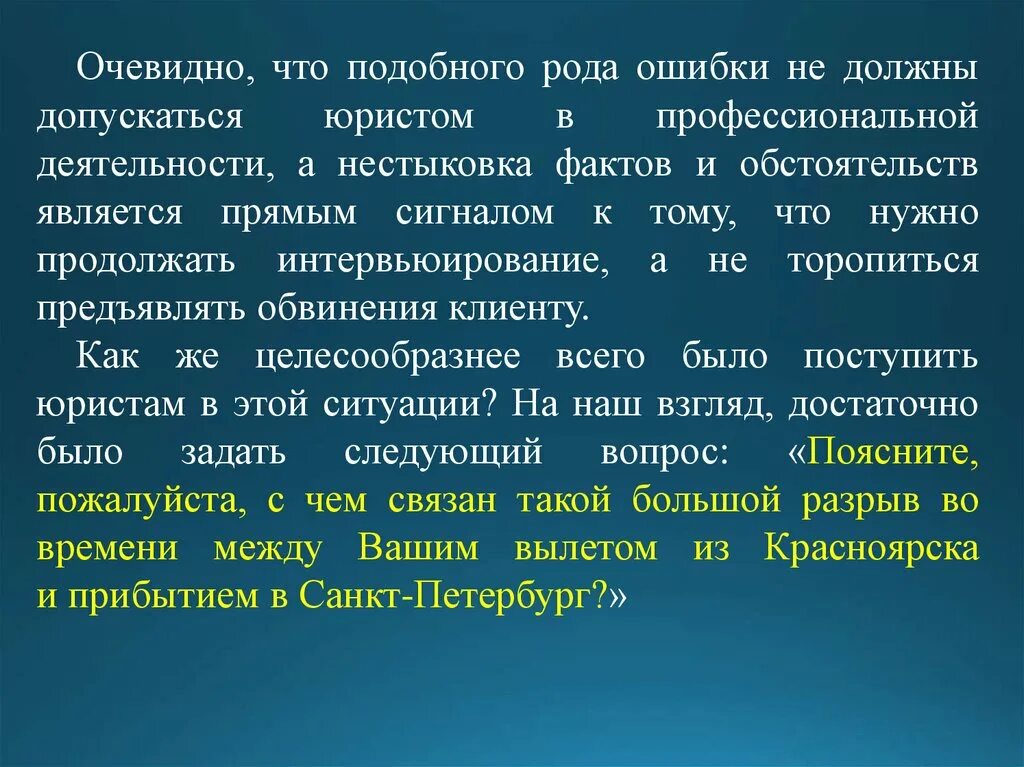 Очевидно, что подобного рода ошибки не должны допускаться юристом в профессиональной деятельности, а нестыковка фактов и обстоятельств является прямым сигналом к тому, что нужно продолжать интервьюирование, а не торопиться предъявлять обвинения клиенту.

Как же целесообразнее всего было поступить юристам в этой ситуации? На наш взгляд, достаточно было задать следующий вопрос: «Поясните, пожалуйста, с чем связан такой большой разрыв во времени между Вашим вылетом из Красноярска и прибытием в Санкт-Петербург?»